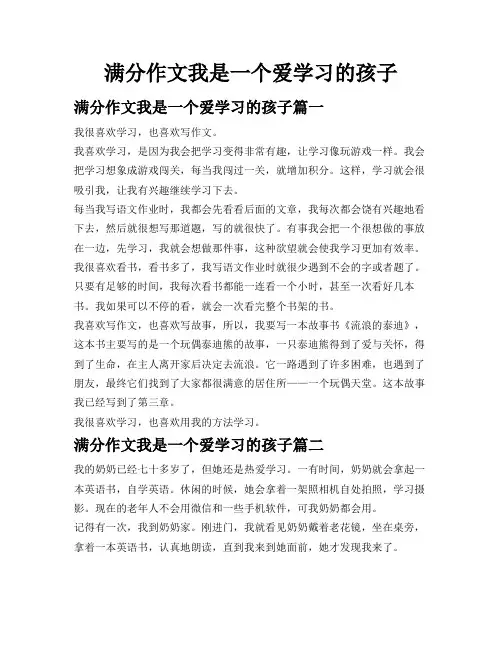 满分作文我是一个爱学习的孩子

满分作文我是一个爱学习的孩子篇一

我很喜欢学习，也喜欢写作文。

我喜欢学习，是因为我会把学习变得非常有趣，让学习像玩游戏一样。我会把学习想象成游戏闯关，每当我闯过一关，就增加积分。这样，学习就会很吸引我，让我有兴趣继续学习下去。

每当我写语文作业时，我都会先看看后面的文章，我每次都会饶有兴趣地看下去，然后就很想写那道题，写的就很快了。有事我会把一个很想做的事放在一边，先学习，我就会想做那件事，这种欲望就会使我学习更加有效率。

我很喜欢看书，看书多了，我写语文作业时就很少遇到不会的字或者题了。只要有足够的时间，我每次看书都能一连看一个小时，甚至一次看好几本书。我如果可以不停的看，就会一次看完整个书架的书。

我喜欢写作文，也喜欢写故事，所以，我要写一本故事书《流浪的泰迪》，这本书主要写的是一个玩偶泰迪熊的故事，一只泰迪熊得到了爱与关怀，得到了生命，在主人离开家后决定去流浪。它一路遇到了许多困难，也遇到了朋友，最终它们找到了大家都很满意的居住所——一个玩偶天堂。这本故事我已经写到了第三章。

我很喜欢学习，也喜欢用我的方法学习。

满分作文我是一个爱学习的孩子篇二

我的奶奶已经七十多岁了，但她还是热爱学习。一有时间，奶奶就会拿起一本英语书，自学英语。休闲的时候，她会拿着一架照相机自处拍照，学习摄影。现在的老年人不会用微信和一些手机软件，可我奶奶都会用。

记得有一次，我到奶奶家。刚进门，我就看见奶奶戴着老花镜，坐在桌旁，拿着一本英语书，认真地朗读，直到我来到她面前，她才发现我来了。